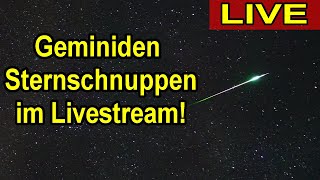 LIVE

Geminiden Sternschnuppen im Livestream!